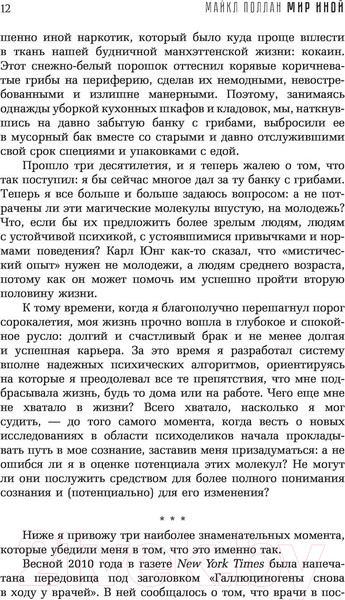 12 МАЙКЛ ПОЛЛАН МИР ИНОЙ

шенно иной наркотик, который было куда проще вплести в ткань нашей будничной манхэттенской жизни: кокаин. Этот снежно-белый порошок оттеснил корявые коричневатые грибы на периферию, сделав их немодными, невостребованными и излишне манерными. Поэтому, занимаясь однажды уборкой кухонных шкафов и кладовок, мы, наткнувшись на давно забытую банку с грибами, выбросили ее в мусорный бак вместе со старыми и давно отслужившими свой срок специями и упаковками с едой.

Прошло три десятилетия, и я теперь жалею о том, что так поступил: я бы сейчас многое дал за ту банку с грибами. Теперь я все больше и больше задаюсь вопросом: а не потрачены ли эти магические молекулы впустую, на молодежь? Что, если бы их предложить более зрелым людям, людям с устойчивой психикой, с устоявшимися привычками и нормами поведения? Карл Юнг как-то сказал, что «мистический опыт» нужен не молодежи, а людям среднего возраста, потому как он может помочь им успешно пройти вторую половину жизни.

К тому времени, когда я благополучно перешагнул порог сорокалетия, моя жизнь прочно вошла в глубокое и спокойное русло: долгий и счастливый брак и не менее долгая и успешная карьера. За это время я разработал систему вполне надежных психических алгоритмов, ориентируясь на которые я преодолевал все те препятствия, что мне подбрасывала жизнь, будь то дома или на работе. Чего еще мне не хватало в жизни? Всего хватало, насколько я мог судить, — до того самого момента, когда весть о новых исследованиях в области психоделиков начала прокладывать путь в мое сознание, заставив меня призадуматься: а не ошибся ли я в оценке потенциала этих молекул? Не могут ли они послужить средством для более полного понимания сознания и (потенциально) для его изменения?

* * *

Ниже я привожу три наиболее знаменательных момента, которые убедили меня в том, что это именно так.

Весной 2010 года в газете New York Times была напечатана передовица под заголовком «Галлюциногены снова в ходу у врачей». В ней сообщалось о том, что врачи в пос-